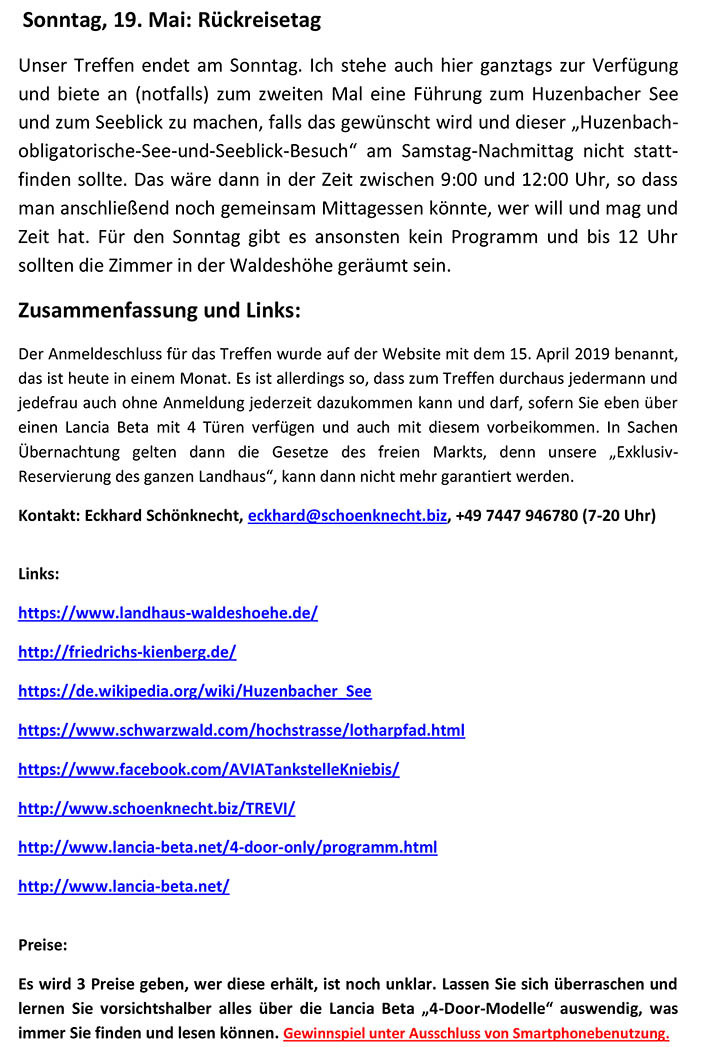 Sonntag, 19. Mai: Rückreisetag

Unser Treffen endet am Sonntag. Ich stehe auch hier ganztags zur Verfügung und biete an (notfalls) zum zweiten Mal eine Führung zum Huzenbacher See und zum Seeblick zu machen, falls das gewünscht wird und dieser „Huzenbach-obligatorische-See-und-Seeblick-Besuch“ am Samstag-Nachmittag nicht stattfinden sollte. Das wäre dann in der Zeit zwischen 9:00 und 12:00 Uhr, so dass man anschließend noch gemeinsam Mittagessen könnte, wer will und mag und Zeit hat. Für den Sonntag gibt es ansonsten kein Programm und bis 12 Uhr sollten die Zimmer in der Waldeshöhe geräumt sein.

Zusammenfassung und Links:

Der Anmeldeschluss für das Treffen wurde auf der Website mit dem 15. April 2019 benannt, das ist heute in einem Monat. Es ist allerdings so, dass zum Treffen durchaus jedermann und jedefrau auch ohne Anmeldung jederzeit dazukommen kann und darf, sofern Sie eben über einen Lancia Beta mit 4 Türen verfügen und auch mit diesem vorbeikommen. In Sachen Übernachtung gelten dann die Gesetze des freien Markts, denn unsere „Exklusiv-Reservierung des ganzen Landhaus“, kann dann nicht mehr garantiert werden.

Kontakt: Eckhard Schönknecht, eckhard@schoenknecht.biz, +49 7447 946780 (7-20 Uhr)

Links:

https://www.landhaus-waldeshoehe.de/

http://friedrichs-kienberg.de/

https://de.wikipedia.org/wiki/Huzenbacher_See

https://www.schwarzwald.com/hochstrasse/lotharpfad.html

https://www.facebook.com/AVIATankstelleKniebis/

http://www.schoenknecht.biz/TREVI/

http://www.lancia-beta.net/4-door-only/programm.html

http://www.lancia-beta.net/

Preise:

Es wird 3 Preise geben, wer diese erhält, ist noch unklar. Lassen Sie sich überraschen und lernen Sie vorsichtshalber alles über die Lancia Beta „4-Door-Modelle“ auswendig, was immer Sie finden und lesen können. Gewinnspiel unter Ausschluss von Smartphonebenutzung.